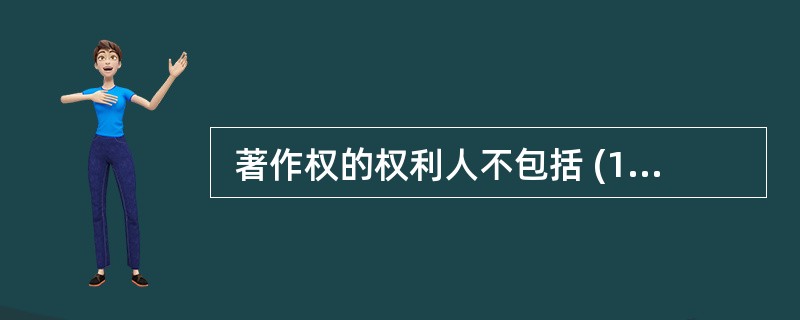 著作权的权利人不包括 (1...